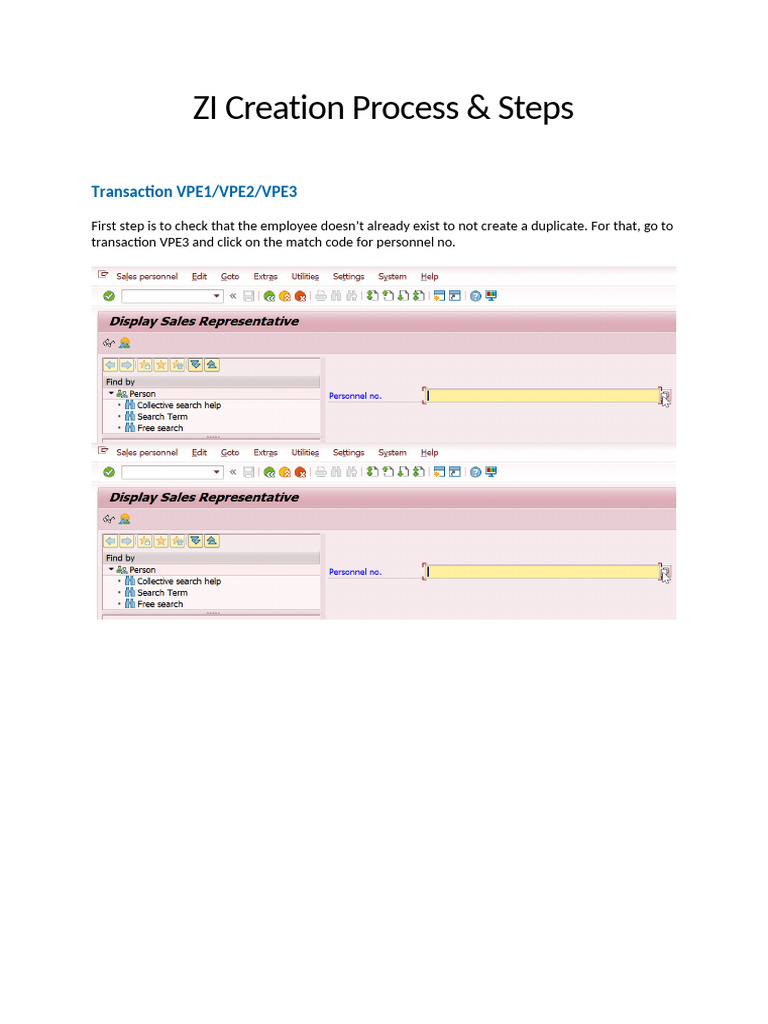 ZI Creation Process & Steps

Transaction VPE1/VPE2/VPE3

First step is to check that the employee doesn't already exist to not create a duplicate. For that, go to transaction VPE3 and click on the match code for personnel no.

Sales personnel Edit Goto Extras Utilities Settings System Help

Display Sales Representative

Find by
Person
Collective search help
Search Term
Free search

Personnel no.

Sales personnel Edit Goto Extras Utilities Settings System Help

Display Sales Representative

Find by
Person
Collective search help
Search Term
Free search

Personnel no.